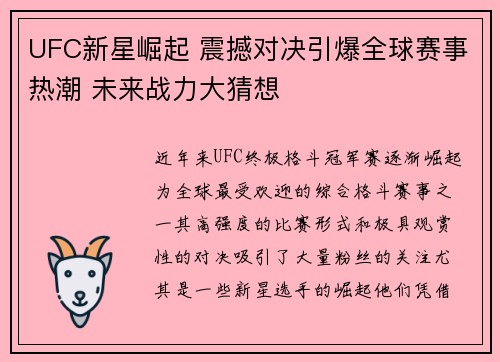 UFC新星崛起 震撼对决引爆全球赛事热潮 未来战力大猜想

近年来UFC终极格斗冠军赛逐渐崛起为全球最受欢迎的综合格斗赛事之一其高强度的比赛形式和极具观赏性的对决吸引了大量粉丝的关注尤其是一些新星选手的崛起他们凭借